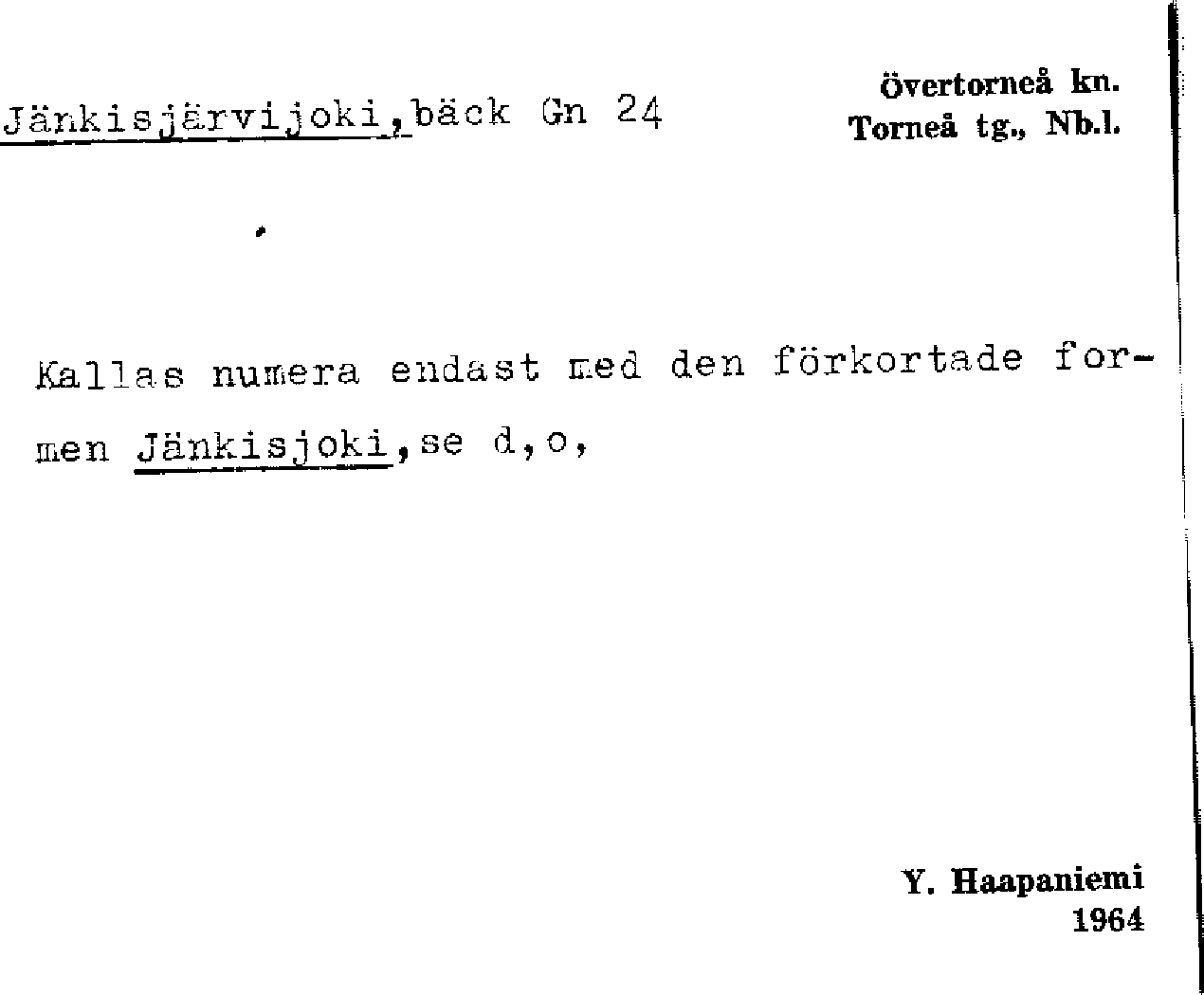 Jänkisjärvijoki, bäck Gn 24

Övertorneå kn.
Torneå tg., Nb.l.

Kallas numera endast med den förkortade formen Jänkisjoki, se d,o,

Y. Haapaniemi
1964